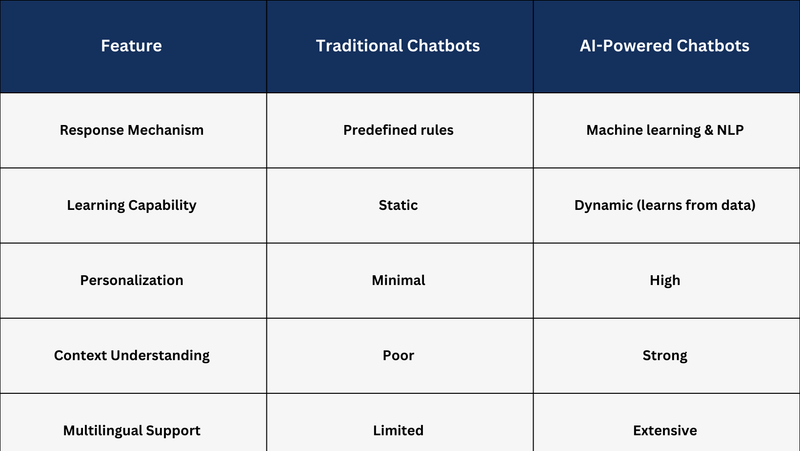 | Feature | Traditional Chatbots | AI-Powered Chatbots |
|---|---|---|
| Response Mechanism | Predefined rules | Machine learning & NLP |
| Learning Capability | Static | Dynamic (learns from data) |
| Personalization | Minimal | High |
| Context Understanding | Poor | Strong |
| Multilingual Support | Limited | Extensive |